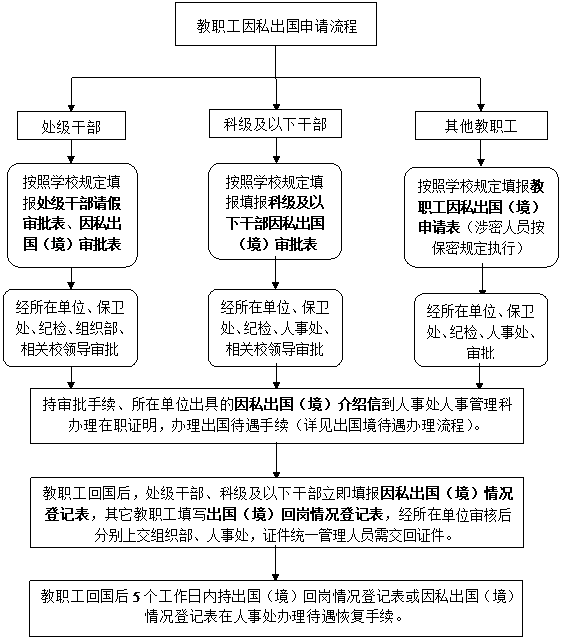 教职工因私出国申请流程

处级干部

科级及以下干部

其他教职工

按照学校规定填报处级干部请假审批表、因私出国（境）审批表

按照学校规定填报填报科级及以下干部因私出国（境）审批表

按照学校规定填报教职工因私出国（境）申请表（涉密人员按保密规定执行）

经所在单位、保卫处、纪检、组织部、相关校领导审批

经所在单位、保卫处、纪检、人事处、相关校领导审批

经所在单位、保卫处、纪检、人事处、审批

持审批手续、所在单位出具的因私出国（境）介绍信到人事处人事管理科办理在职证明，办理出国待遇手续（详见出国境待遇办理流程）。

教职工回国后，处级干部、科级及以下干部立即填报因私出国（境）情况登记表，其它教职工填写出国（境）回岗情况登记表，经所在单位审核后分别上交组织部、人事处，证件统一管理人员需交回证件。

教职工回国后 5 个工作日内持出国（境）回岗情况登记表或因私出国（境）情况登记表在人事处办理待遇恢复手续。